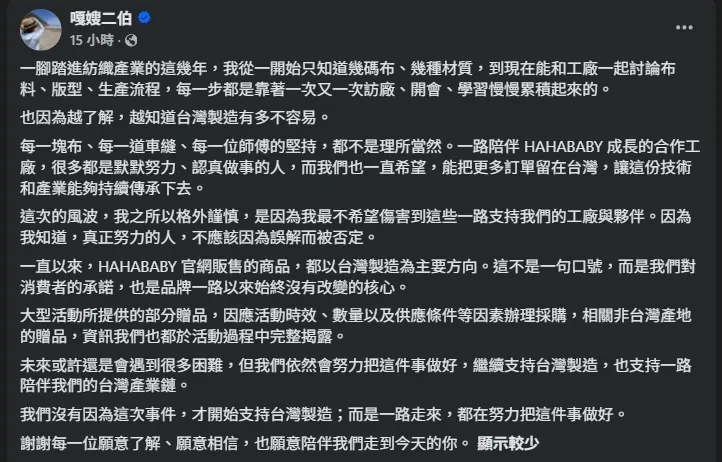 嘎嫂二伯
15 小時 ·

一腳踏進紡織產業的這幾年，我從一開始只知道幾碼布、幾種材質，到現在能和工廠一起討論布料、版型、生產流程，每一步都是靠著一次又一次訪廠、開會、學習慢慢累積起來的。

也因為越了解，越知道台灣製造有多不容易。

每一塊布、每一道車縫、每一位師傅的堅持，都不是理所當然。一路陪伴 HAHABABY 成長的合作工廠，很多都是默默努力、認真做事的人，而我們也一直希望，能把更多訂單留在台灣，讓這份技術和產業能夠持續傳承下去。

這次的風波，我之所以格外謹慎，是因為我最不希望傷害到這些一路支持我們的工廠與夥伴。因為我知道，真正努力的人，不應該因為誤解而被否定。

一直以來，HAHABABY 官網販售的商品，都以台灣製造為主要方向。這不是一句口號，而是我們對消費者的承諾，也是品牌一路以來始終沒有改變的核心。

大型活動所提供的部分贈品，因應活動時效、數量以及供應條件等因素辦理採購，相關非台灣產地的贈品，資訊我們也都於活動過程中完整揭露。

未來或許還是會遇到很多困難，但我們依然會努力把這件事做好，繼續支持台灣製造，也支持一路陪伴我們的台灣產業鏈。

我們沒有因為這次事件，才開始支持台灣製造；而是一路走來，都在努力把這件事做好。

謝謝每一位願意了解、願意相信，也願意陪伴我們走到今天的你。 顯示較少